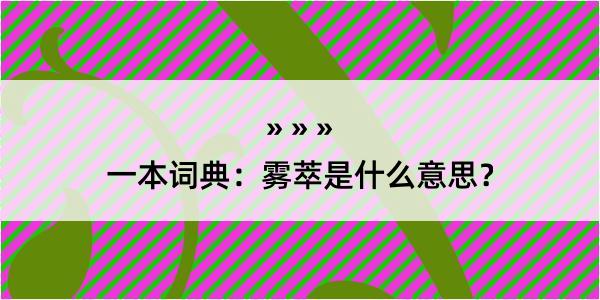 » » »

一本词典：雾萃是什么意思？